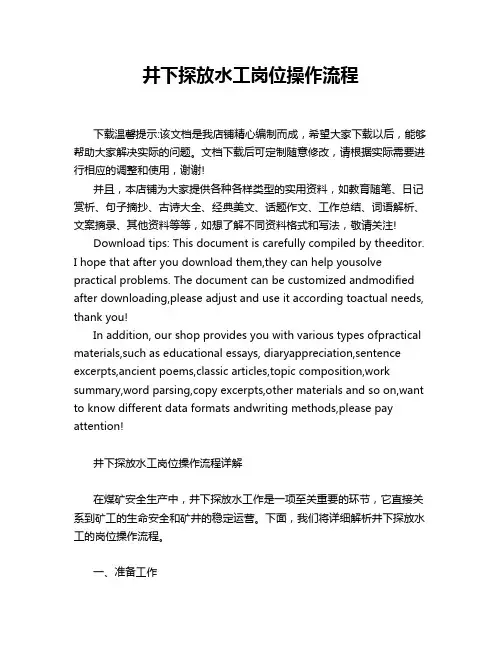 井下探放水工岗位操作流程

下载温馨提示:该文档是我店铺精心编制而成，希望大家下载以后，能够帮助大家解决实际的问题。文档下载后可定制随意修改，请根据实际需要进行相应的调整和使用，谢谢!

并且，本店铺为大家提供各种各样类型的实用资料，如教育随笔、日记赏析、句子摘抄、古诗大全、经典美文、话题作文、工作总结、词语解析、文案摘录、其他资料等等，如想了解不同资料格式和写法，敬请关注!

Download tips: This document is carefully compiled by theeditor. I hope that after you download them,they can help yousolve practical problems. The document can be customized andmodified after downloading,please adjust and use it according toactual needs, thank you!

In addition, our shop provides you with various types ofpractical materials,such as educational essays, diaryappreciation,sentence excerpts,ancient poems,classic articles,topic composition,work summary,word parsing,copy excerpts,other materials and so on,want to know different data formats andwriting methods,please pay attention!

井下探放水工岗位操作流程详解

在煤矿安全生产中，井下探放水工作是一项至关重要的环节，它直接关系到矿工的生命安全和矿井的稳定运营。下面，我们将详细解析井下探放水工的岗位操作流程。

一、准备工作